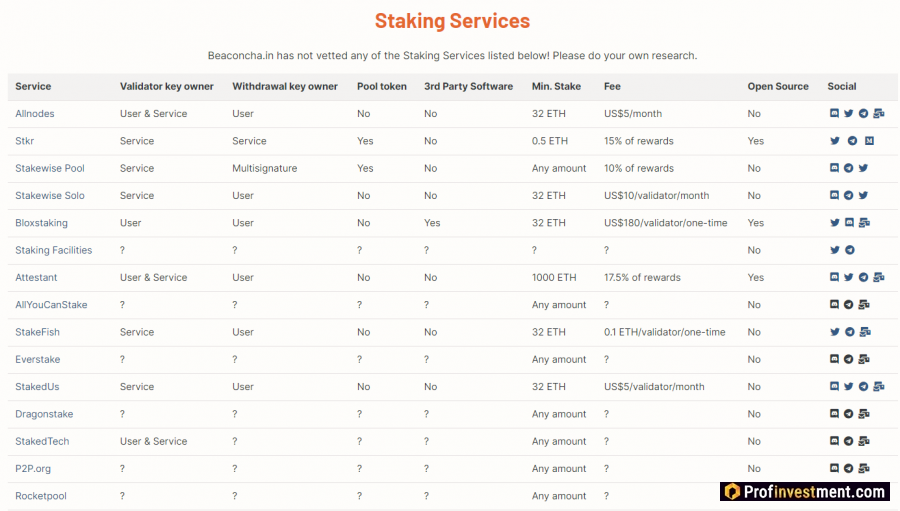 Staking Services

Beaconcha.in has not vetted any of the Staking Services listed below! Please do your own research.

| Service | Validator key owner | Withdrawal key owner | Pool token | 3rd Party Software | Min. Stake | Fee | Open Source | Social |
|---|---|---|---|---|---|---|---|---|
| Allnodes | User & Service | User | No | No | 32 ETH | US$5/month | No | |
| Stkr | Service | Service | Yes | No | 0.5 ETH | 15% of rewards | Yes | |
| Stakewise Pool | Service | Multisignature | Yes | No | Any amount | 10% of rewards | No | |
| Stakewise Solo | Service | User | No | No | 32 ETH | US$10/validator/month | No | |
| Bloxstaking | User | User | No | Yes | 32 ETH | US$180/validator/one-time | Yes | |
| Staking Facilities | ? | ? | ? | ? | ? | ? | No | |
| Attestant | User & Service | User | No | No | 1000 ETH | 17.5% of rewards | Yes | |
| AllYouCanStake | ? | ? | ? | ? | Any amount | ? | No | |
| StakeFish | Service | User | No | No | 32 ETH | 0.1 ETH/validator/one-time | No | |
| Everstake | ? | ? | ? | ? | Any amount | ? | No | |
| StakedUs | Service | User | No | No | 32 ETH | US$5/validator/month | No | |
| Dragonstake | ? | ? | ? | ? | Any amount | ? | No | |
| StakedTech | User & Service | ? | ? | ? | Any amount | ? | No | |
| P2P.org | ? | ? | ? | ? | Any amount | ? | No | |
| Rocketpool | ? | ? | ? | ? | Any amount | ? | | |

Profinvestment.com